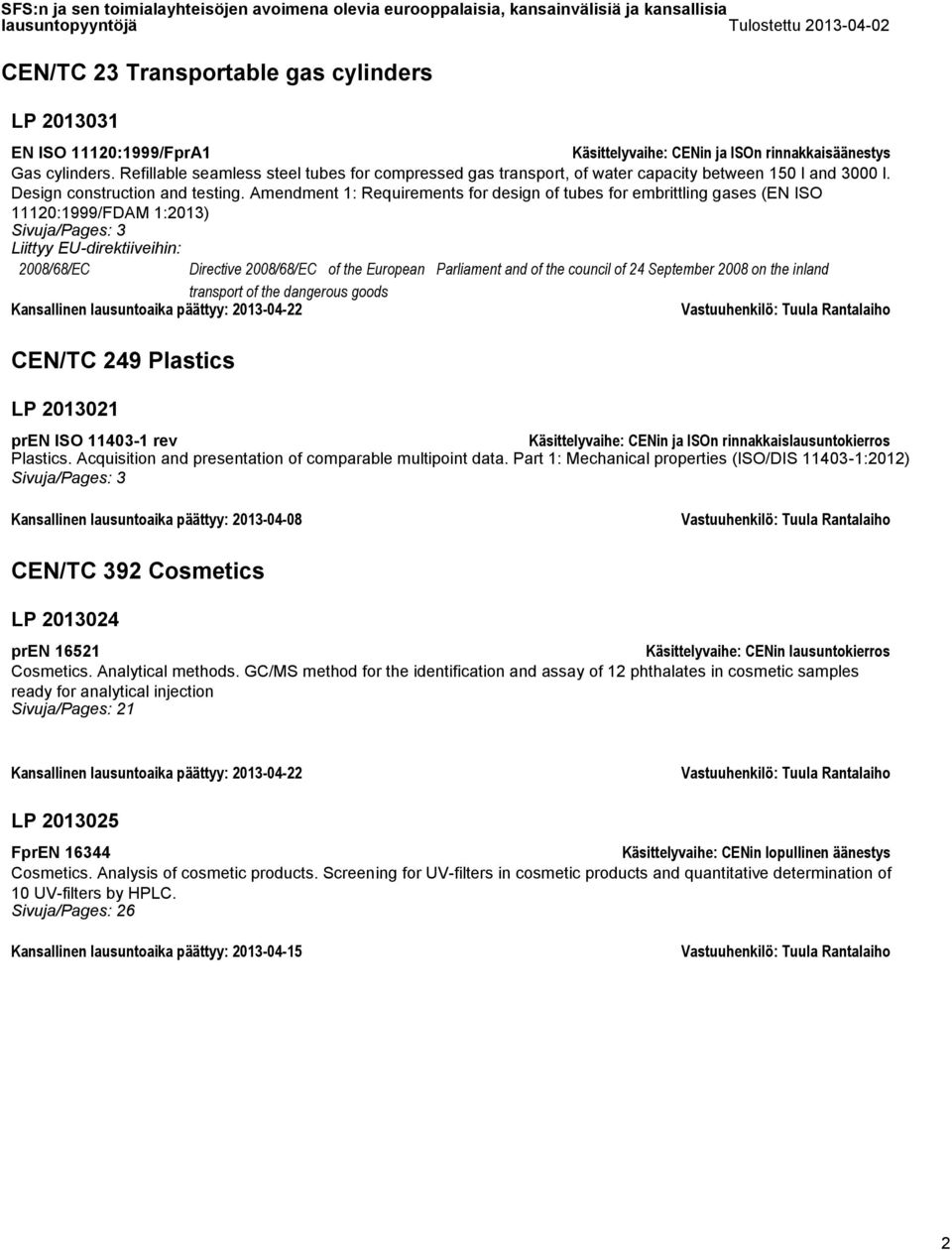 SFS:n ja sen toimialayhteisöjen avoimena olevia eurooppalaisia, kansainvälisiä ja kansallisia lausuntopyyntöjä Tulostettu 2013-04-02

CEN/TC 23 Transportable gas cylinders

LP 2013031

EN ISO 11120:1999/FprA1 Käsittelyvaihe: CENin ja ISOn rinnakkaisäänestys
Gas cylinders. Refillable seamless steel tubes for compressed gas transport, of water capacity between 150 l and 3000 l. Design construction and testing. Amendment 1: Requirements for design of tubes for embrittling gases (EN ISO 11120:1999/FDAM 1:2013)
Sivuja/Pages: 3
Liittyy EU-direktiiveihin:
2008/68/EC Directive 2008/68/EC of the European Parliament and of the council of 24 September 2008 on the inland transport of the dangerous goods
Kansallinen lausuntoaika päättyy: 2013-04-22 Vastuuhenkilö: Tuula Rantalaiho

CEN/TC 249 Plastics

LP 2013021

prEN ISO 11403-1 rev Käsittelyvaihe: CENin ja ISOn rinnakkaislausuntokierros
Plastics. Acquisition and presentation of comparable multipoint data. Part 1: Mechanical properties (ISO/DIS 11403-1:2012)
Sivuja/Pages: 3

Kansallinen lausuntoaika päättyy: 2013-04-08 Vastuuhenkilö: Tuula Rantalaiho

CEN/TC 392 Cosmetics

LP 2013024

prEN 16521 Käsittelyvaihe: CENin lausuntokierros
Cosmetics. Analytical methods. GC/MS method for the identification and assay of 12 phthalates in cosmetic samples ready for analytical injection
Sivuja/Pages: 21

Kansallinen lausuntoaika päättyy: 2013-04-22 Vastuuhenkilö: Tuula Rantalaiho

LP 2013025

FprEN 16344 Käsittelyvaihe: CENin lopullinen äänestys
Cosmetics. Analysis of cosmetic products. Screening for UV-filters in cosmetic products and quantitative determination of 10 UV-filters by HPLC.
Sivuja/Pages: 26

Kansallinen lausuntoaika päättyy: 2013-04-15 Vastuuhenkilö: Tuula Rantalaiho

2